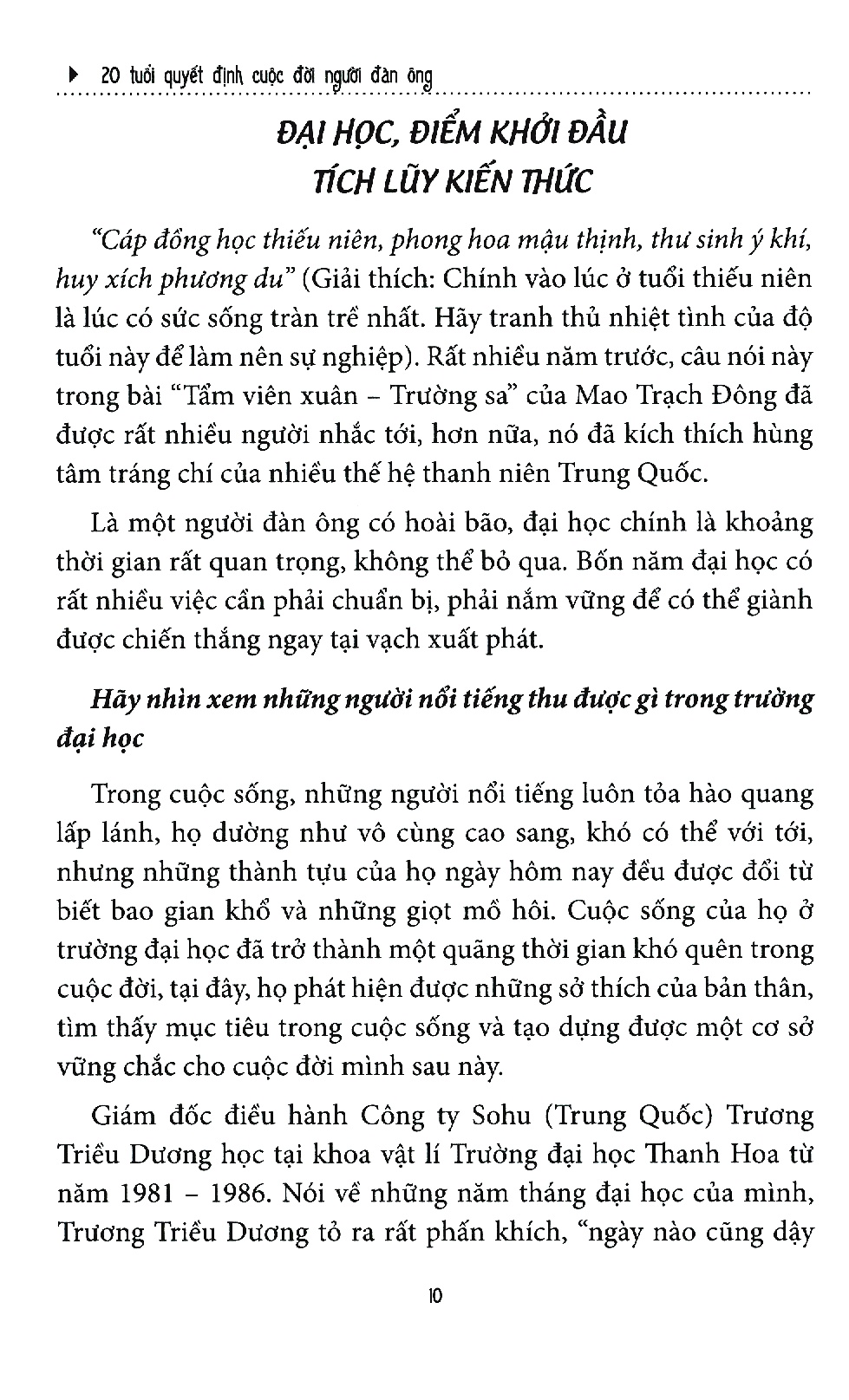 20 tuổi quyết định cuộc đời người đàn ông

ĐẠI HỌC, ĐIỂM KHỞI ĐẦU TÍCH LŨY KIẾN THỨC

"Cáp đồng học thiếu niên, phong hoa mậu thịnh, thư sinh ý khí, huy xích phương du" (Giải thích: Chính vào lúc ở tuổi thiếu niên là lúc có sức sống tràn trề nhất. Hãy tranh thủ nhiệt tình của độ tuổi này để làm nên sự nghiệp). Rất nhiều năm trước, câu nói này trong bài "Tẩm viên xuân – Trường sa" của Mao Trạch Đông đã được rất nhiều người nhắc tới, hơn nữa, nó đã kích thích hùng tâm tráng chí của nhiều thế hệ thanh niên Trung Quốc.

Là một người đàn ông có hoài bão, đại học chính là khoảng thời gian rất quan trọng, không thể bỏ qua. Bốn năm đại học có rất nhiều việc cần phải chuẩn bị, phải nắm vững để có thể giành được chiến thắng ngay tại vạch xuất phát.

Hãy nhìn xem những người nổi tiếng thu được gì trong trường đại học

Trong cuộc sống, những người nổi tiếng luôn tỏa hào quang lấp lánh, họ dường như vô cùng cao sang, khó có thể với tới, nhưng những thành tựu của họ ngày hôm nay đều được đổi từ biết bao gian khổ và những giọt mồ hôi. Cuộc sống của họ ở trường đại học đã trở thành một quãng thời gian khó quên trong cuộc đời, tại đây, họ phát hiện được những sở thích của bản thân, tìm thấy mục tiêu trong cuộc sống và tạo dựng được một cơ sở vững chắc cho cuộc đời mình sau này.

Giám đốc điều hành Công ty Sohu (Trung Quốc) Trương Triều Dương học tại khoa vật lí Trường đại học Thanh Hoa từ năm 1981 – 1986. Nói về những năm tháng đại học của mình, Trương Triều Dương tỏ ra rất phấn khích, "ngày nào cũng dậy

10